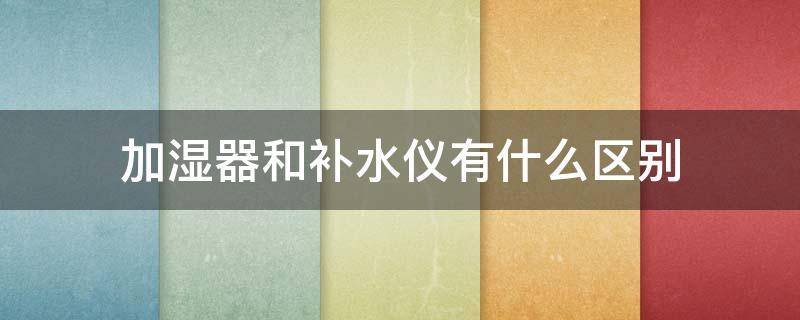 加湿器和补水仪有什么区别